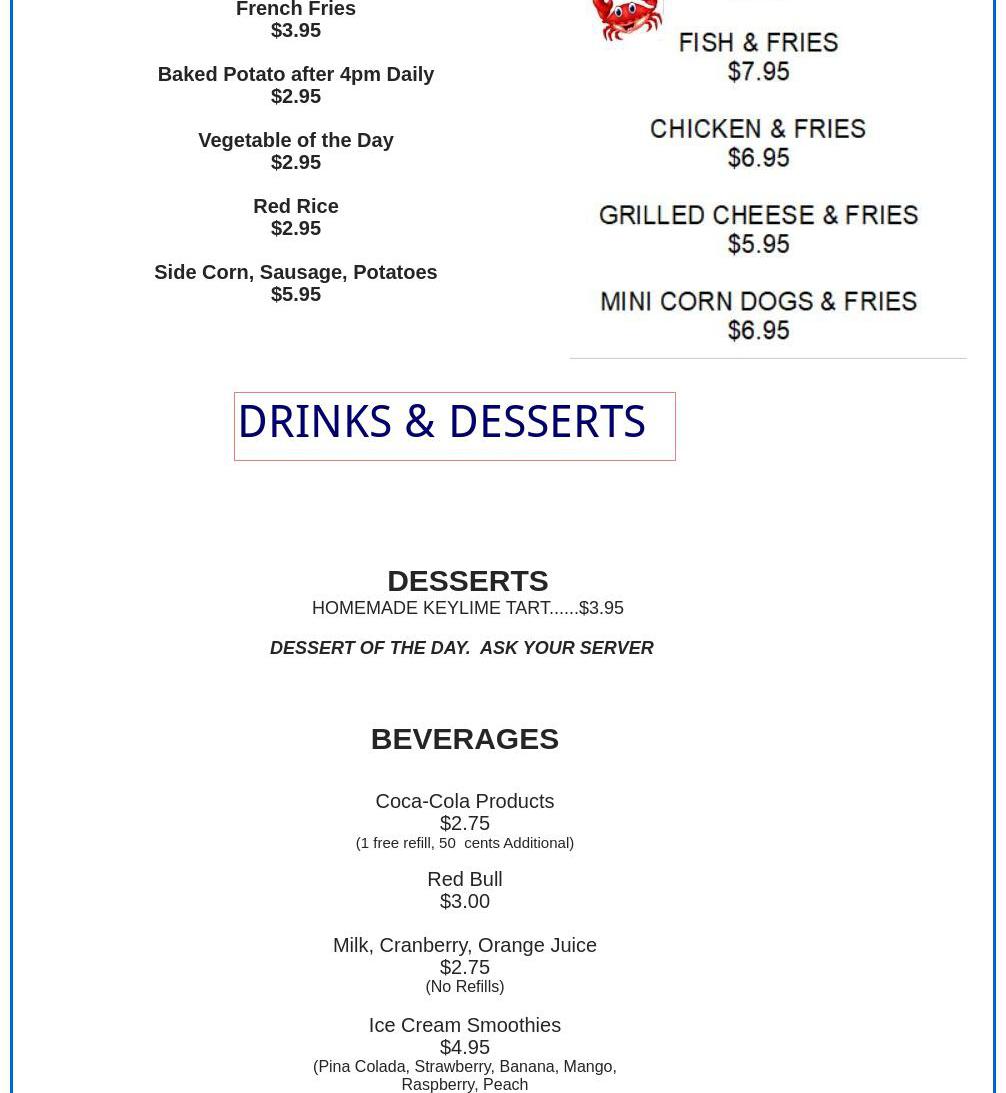 French Fries
$3.95

Baked Potato after 4pm Daily
$2.95

Vegetable of the Day
$2.95

Red Rice
$2.95

Side Corn, Sausage, Potatoes
$5.95

FISH & FRIES
$7.95

CHICKEN & FRIES
$6.95

GRILLED CHEESE & FRIES
$5.95

MINI CORN DOGS & FRIES
$6.95

DRINKS & DESSERTS

DESSERTS
HOMEMADE KEYLIME TART......$3.95

DESSERT OF THE DAY. ASK YOUR SERVER

BEVERAGES

Coca-Cola Products
$2.75
(1 free refill, 50 cents Additional)

Red Bull
$3.00

Milk, Cranberry, Orange Juice
$2.75
(No Refills)

Ice Cream Smoothies
$4.95
(Pina Colada, Strawberry, Banana, Mango, Raspberry, Peach